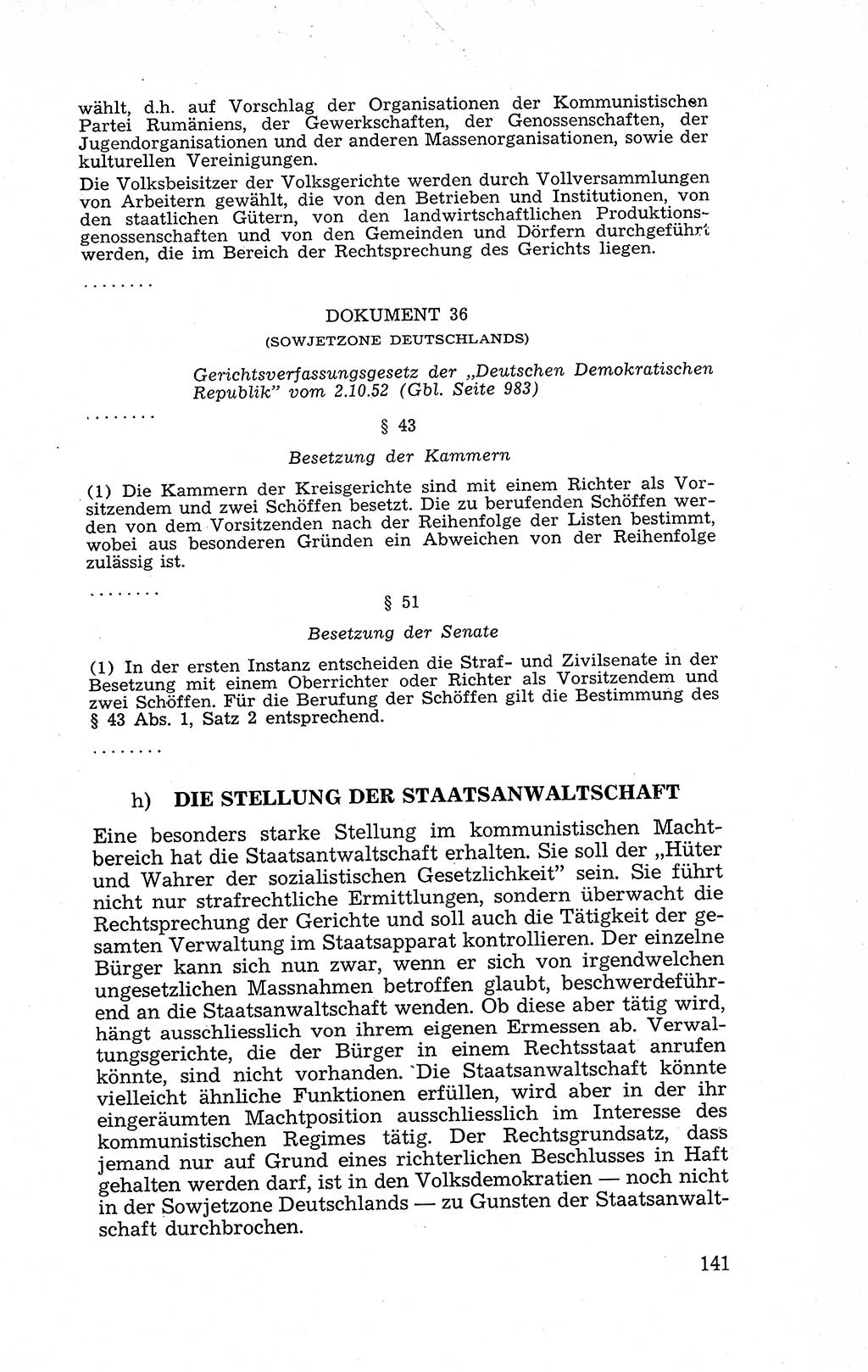 wählt, d.h. auf Vorschlag der Organisationen der Kommunistischen Partei Rumäniens, der Gewerkschaften, der Genossenschaften, der Jugendorganisationen und der anderen Massenorganisationen, sowie der kulturellen Vereinigungen.

Die Volksbeisitzer der Volksgerichte werden durch Vollversammlungen von Arbeitern gewählt, die von den Betrieben und Institutionen, von den staatlichen Gütern, von den landwirtschaftlichen Produktionsgenossenschaften und von den Gemeinden und Dörfern durchgeführt werden, die im Bereich der Rechtsprechung des Gerichts liegen.

........

DOKUMENT 36

(SOWJETZONE DEUTSCHLANDS)

Gerichtsverfassungsgesetz der „Deutschen Demokratischen Republik" vom 2.10.52 (Gbl. Seite 983)

........

§ 43

Besetzung der Kammern

(1) Die Kammern der Kreisgerichte sind mit einem Richter als Vorsitzendem und zwei Schöffen besetzt. Die zu berufenden Schöffen werden von dem Vorsitzenden nach der Reihenfolge der Listen bestimmt, wobei aus besonderen Gründen ein Abweichen von der Reihenfolge zulässig ist.

........

§ 51

Besetzung der Senate

(1) In der ersten Instanz entscheiden die Straf- und Zivilsenate in der Besetzung mit einem Oberrichter oder Richter als Vorsitzendem und zwei Schöffen. Für die Berufung der Schöffen gilt die Bestimmung des § 43 Abs. 1, Satz 2 entsprechend.

........

h) DIE STELLUNG DER STAATSANWALTSCHAFT

Eine besonders starke Stellung im kommunistischen Machtbereich hat die Staatsantwaltschaft erhalten. Sie soll der „Hüter und Wahrer der sozialistischen Gesetzlichkeit" sein. Sie führt nicht nur strafrechtliche Ermittlungen, sondern überwacht die Rechtsprechung der Gerichte und soll auch die Tätigkeit der gesamten Verwaltung im Staatsapparat kontrollieren. Der einzelne Bürger kann sich nun zwar, wenn er sich von irgendwelchen ungesetzlichen Massnahmen betroffen glaubt, beschwerdeführend an die Staatsanwaltschaft wenden. Ob diese aber tätig wird, hängt ausschliesslich von ihrem eigenen Ermessen ab. Verwaltungsgerichte, die der Bürger in einem Rechtsstaat anrufen könnte, sind nicht vorhanden. Die Staatsanwaltschaft könnte vielleicht ähnliche Funktionen erfüllen, wird aber in der ihr eingeräumten Machtposition ausschliesslich im Interesse des kommunistischen Regimes tätig. Der Rechtsgrundsatz, dass jemand nur auf Grund eines richterlichen Beschlusses in Haft gehalten werden darf, ist in den Volksdemokratien — noch nicht in der Sowjetzone Deutschlands — zu Gunsten der Staatsanwaltschaft durchbrochen.

141